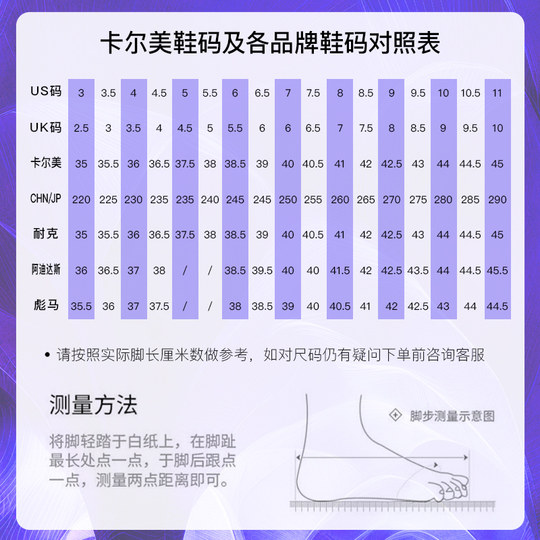 卡尔美鞋码及各品牌鞋码对照表

| US码 | 3 | 3.5 | 4 | 4.5 | 5 | 5.5 | 6 | 6.5 | 7 | 7.5 | 8 | 8.5 | 9 | 9.5 | 10 | 10.5 | 11 |
|---|---|---|---|---|---|---|---|---|---|---|---|---|---|---|---|---|---|
| UK码 | 2.5 | 3 | 3.5 | 4 | 4.5 | 5 | 5.5 | 6 | 6 | 6.5 | 7 | 7.5 | 8 | 8.5 | 9 | 9.5 | 10 |
| 卡尔美 | 35 | 35.5 | 36 | 36.5 | 37.5 | 38 | 38.5 | 39 | 40 | 40.5 | 41 | 42 | 42.5 | 43 | 44 | 44.5 | 45 |
| CHN/JP | 220 | 225 | 230 | 235 | 235 | 240 | 245 | 245 | 250 | 255 | 260 | 265 | 270 | 275 | 280 | 285 | 290 |
| 耐克 | 35 | 35.5 | 36 | 36.5 | 37.5 | 38 | 38.5 | 39 | 40 | 40.5 | 41 | 42 | 42.5 | 43 | 44 | 44.5 | 45 |
| 阿迪达斯 | 36 | 36.5 | 37 | 38 | / | / | 38.5 | 39.5 | 40 | 40 | 41.5 | 42 | 42.5 | 43.5 | 44 | 44.5 | 45.5 |
| 彪马 | 35.5 | 36 | 37 | 37.5 | / | / | 38 | 38.5 | 39 | 40 | 40.5 | 41 | 42 | 42.5 | 43 | 44 | 44.5 |

• 请按照实际脚长厘米数做参考，如对尺码仍有疑问下单前咨询客服

测量方法

将脚轻踏于白纸上，在脚趾最长处点一点，于脚后跟点一点，测量两点距离即可。

脚步测量示意图